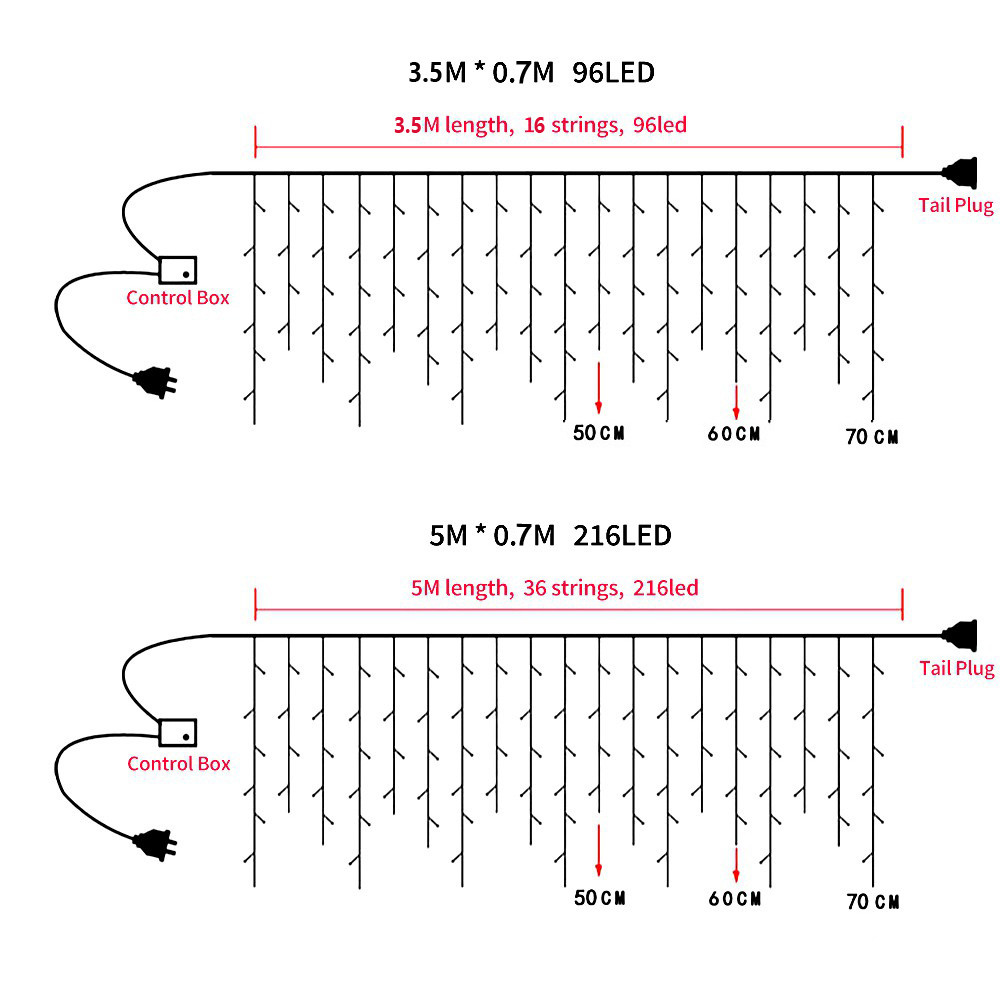 3.5M * 0.7M 96LED

3.5M length, 16 strings, 96led

Tail Plug

Control Box

50CM

60CM

70CM

5M * 0.7M 216LED

5M length, 36 strings, 216led

Tail Plug

Control Box

50CM

60CM

70CM